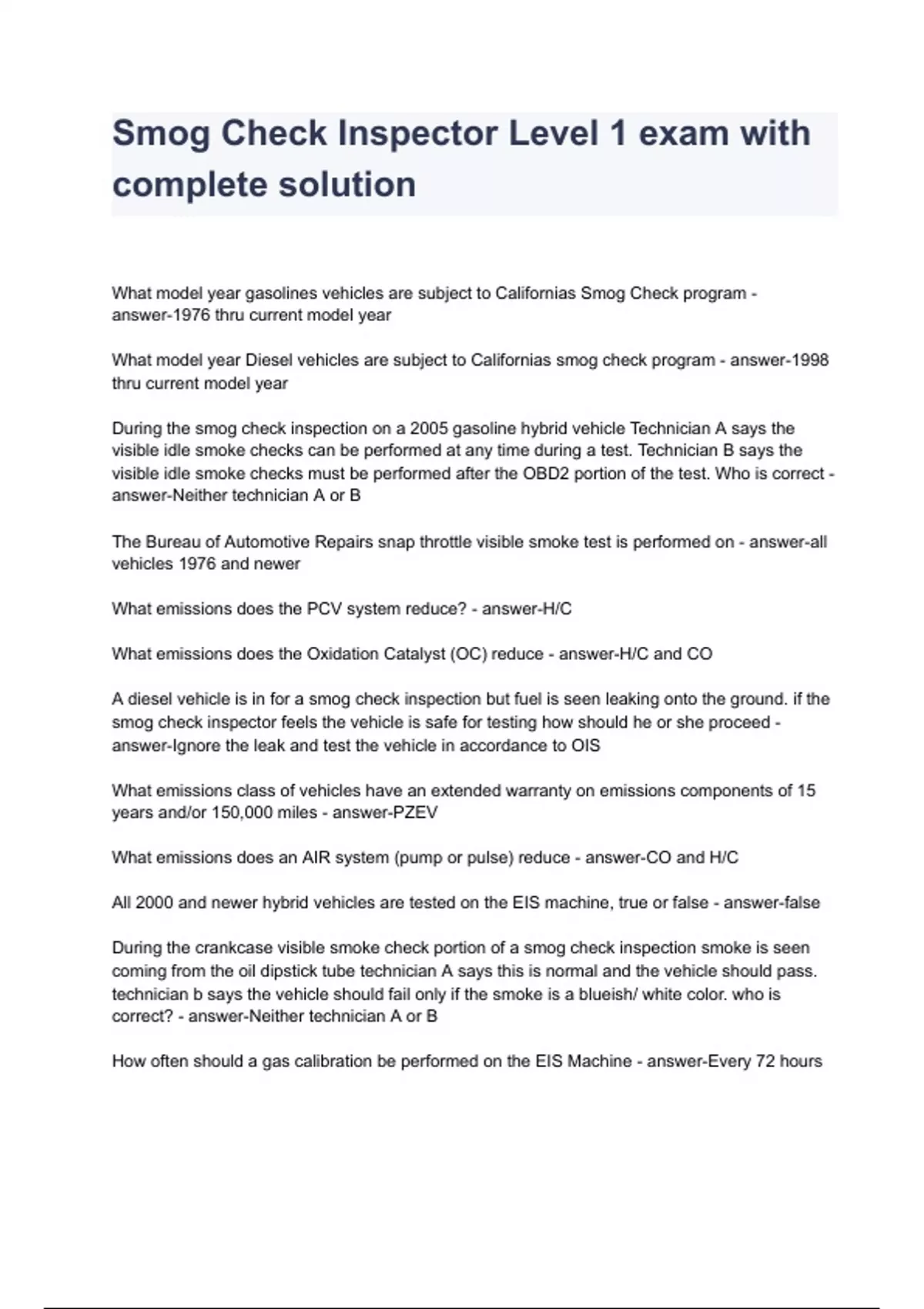 Smog Check Inspector Level 1 exam with complete solution

What model year gasolines vehicles are subject to Californias Smog Check program - answer-1976 thru current model year

What model year Diesel vehicles are subject to Californias smog check program - answer-1998 thru current model year

During the smog check inspection on a 2005 gasoline hybrid vehicle Technician A says the visible idle smoke checks can be performed at any time during a test. Technician B says the visible idle smoke checks must be performed after the OBD2 portion of the test. Who is correct - answer-Neither technician A or B

The Bureau of Automotive Repairs snap throttle visible smoke test is performed on - answer-all vehicles 1976 and newer

What emissions does the PCV system reduce? - answer-H/C

What emissions does the Oxidation Catalyst (OC) reduce - answer-H/C and CO

A diesel vehicle is in for a smog check inspection but fuel is seen leaking onto the ground. if the smog check inspector feels the vehicle is safe for testing how should he or she proceed - answer-Ignore the leak and test the vehicle in accordance to OIS

What emissions class of vehicles have an extended warranty on emissions components of 15 years and/or 150,000 miles - answer-PZEV

What emissions does an AIR system (pump or pulse) reduce - answer-CO and H/C

All 2000 and newer hybrid vehicles are tested on the EIS machine, true or false - answer-false

During the crankcase visible smoke check portion of a smog check inspection smoke is seen coming from the oil dipstick tube technician A says this is normal and the vehicle should pass. technician b says the vehicle should fail only if the smoke is a blueish/ white color. who is correct? - answer-Neither technician A or B

How often should a gas calibration be performed on the EIS Machine - answer-Every 72 hours